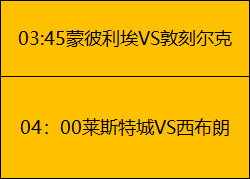 03:45蒙彼利埃VS敦刻尔克

04：00莱斯特城VS西布朗